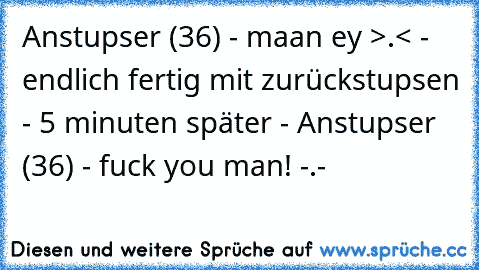 Anstupser (36) - maan ey >.< - endlich fertig mit zurückstupsen - 5 minuten später - Anstupser (36) - fuck you man! -.-

Diesen und weitere Sprüche auf www.sprüche.cc